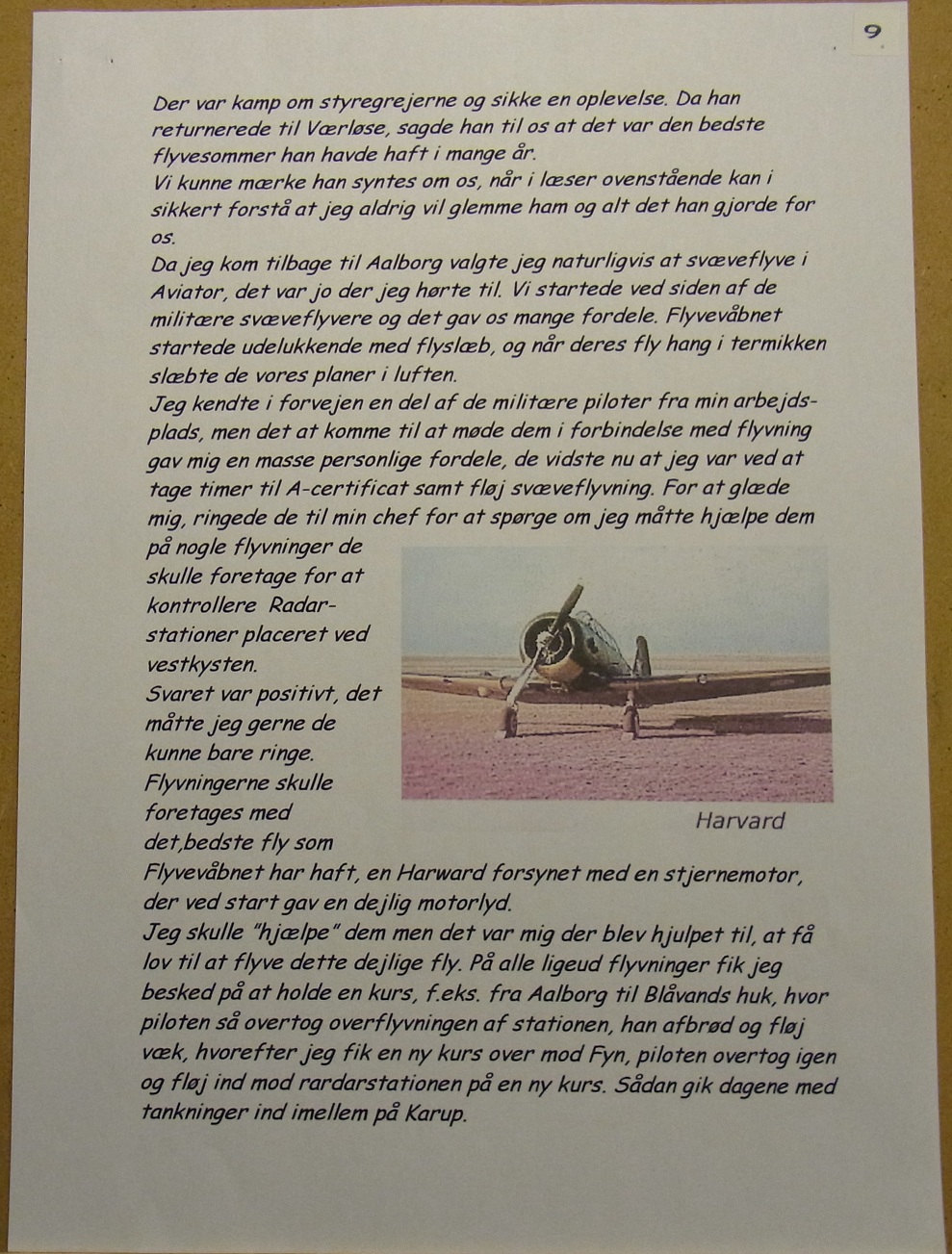 9

Der var kamp om styregrejerne og sikke en oplevelse. Da han returnerede til Værløse, sagde han til os at det var den bedste flyvesommer han havde haft i mange år.
Vi kunne mærke han syntes om os, når i læser ovenstående kan i sikkert forstå at jeg aldrig vil glemme ham og alt det han gjorde for os.
Da jeg kom tilbage til Aalborg valgte jeg naturligvis at svæveflyve i Aviator, det var jo der jeg hørte til. Vi startede ved siden af de militære svæveflyvere og det gav os mange fordele. Flyvevåbnet startede udelukkende med flyslæb, og når deres fly hang i termikken slæbte de vores planer i luften.
Jeg kendte i forvejen en del af de militære piloter fra min arbejdsplads, men det at komme til at møde dem i forbindelse med flyvning gav mig en masse personlige fordele, de vidste nu at jeg var ved at tage timer til A-certificat samt fløj svæveflyvning. For at glæde mig, ringede de til min chef for at spørge om jeg måtte hjælpe dem på nogle flyvninger de skulle foretage for at kontrollere Radarstationer placeret ved vestkysten.
Svaret var positivt, det måtte jeg gerne de kunne bare ringe.
Flyvningerne skulle foretages med det,bedste fly som Flyvevåbnet har haft, en Harward forsynet med en stjernemotor, der ved start gav en dejlig motorlyd.

Harvard

Jeg skulle "hjælpe" dem men det var mig der blev hjulpet til, at få lov til at flyve dette dejlige fly. På alle ligeud flyvninger fik jeg besked på at holde en kurs, f.eks. fra Aalborg til Blåvands huk, hvor piloten så overtog overflyvningen af stationen, han afbrød og fløj væk, hvorefter jeg fik en ny kurs over mod Fyn, piloten overtog igen og fløj ind mod rardarstationen på en ny kurs. Sådan gik dagene med tankninger ind imellem på Karup.